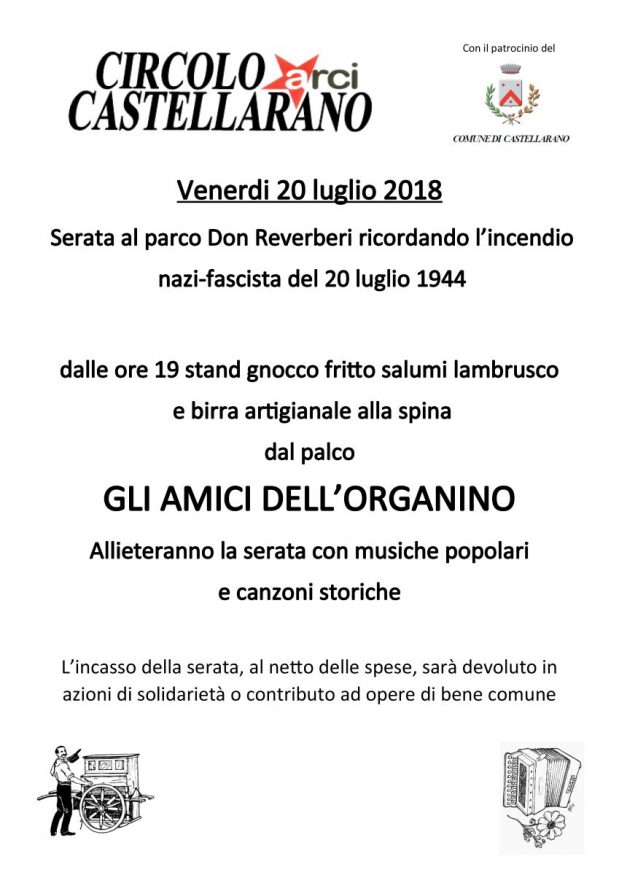 CIRCOLO arci CASTELLARANO

Con il patrocinio del

COMUNE DI CASTELLARANO

Venerdi 20 luglio 2018

Serata al parco Don Reverberi ricordando l'incendio nazi-fascista del 20 luglio 1944

dalle ore 19 stand gnocco fritto salumi lambrusco e birra artigianale alla spina

dal palco

GLI AMICI DELL'ORGANINO

Allieteranno la serata con musiche popolari e canzoni storiche

L'incasso della serata, al netto delle spese, sarà devoluto in azioni di solidarietà o contributo ad opere di bene comune